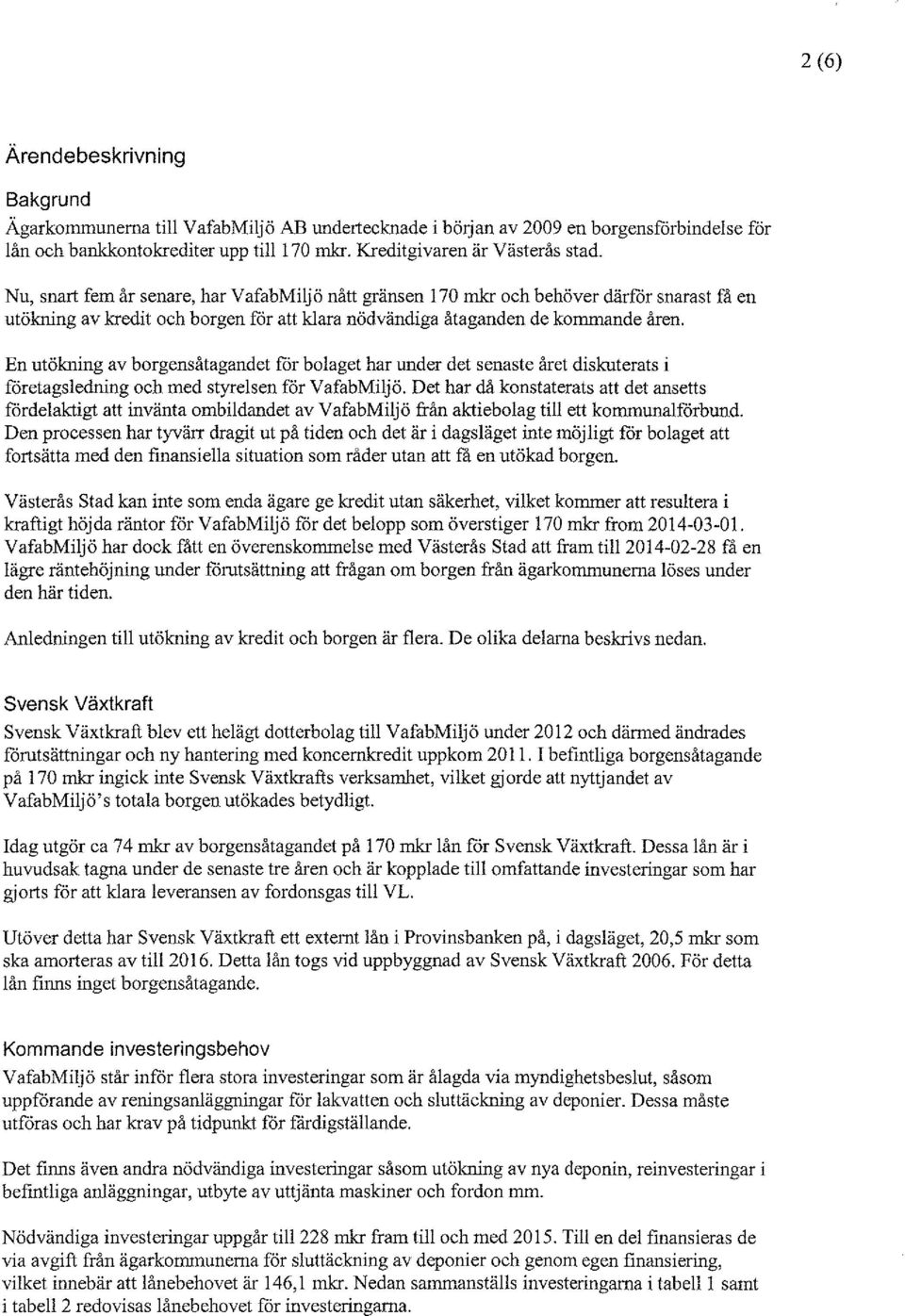 2 (6)

Ärendebeskrivning

Bakgrund

Ägarkommunerna till VafabMiljö AB undertecknade i början av 2009 en borgensförbindelse för lån och bankkontokrediter upp till 170 mkr. Kreditgivaren är Västerås stad.

Nu, snart fem år senare, har VafabMiljö nått gränsen 170 mkr och behöver därför snarast få en utökning av kredit och borgen för att klara nödvändiga åtaganden de kommande åren.

En utökning av borgensåtagandet för bolaget har under det senaste året diskuterats i företagsledning och med styrelsen för VafabMiljö. Det har då konstaterats att det ansetts fördelaktigt att invänta ombildandet av VafabMiljö från aktiebolag till ett kommunalförbund. Den processen har tyvärr dragit ut på tiden och det är i dagsläget inte möjligt för bolaget att fortsätta med den finansiella situation som råder utan att få en utökad borgen.

Västerås Stad kan inte som enda ägare ge kredit utan säkerhet, vilket kommer att resultera i kraftigt höjda räntor för VafabMiljö för det belopp som överstiger 170 mkr from 2014-03-01. VafabMiljö har dock fått en överenskommelse med Västerås Stad att fram till 2014-02-28 få en lägre räntehöjning under förutsättning att frågan om borgen från ägarkommunerna löses under den här tiden.

Anledningen till utökning av kredit och borgen är flera. De olika delarna beskrivs nedan.

Svensk Växtkraft

Svensk Växtkraft blev ett helägt dotterbolag till VafabMiljö under 2012 och därmed ändrades förutsättningar och ny hantering med koncernkredit uppkom 2011. I befintliga borgensåtagande på 170 mkr ingick inte Svensk Växtkrafts verksamhet, vilket gjorde att nyttjandet av VafabMiljö's totala borgen utökades betydligt.

Idag utgör ca 74 mkr av borgensåtagandet på 170 mkr lån för Svensk Växtkraft. Dessa lån är i huvudsak tagna under de senaste tre åren och är kopplade till omfattande investeringar som har gjorts för att klara leveransen av fordonsgas till VL.

Utöver detta har Svensk Växtkraft ett externt lån i Provinsbanken på, i dagsläget, 20,5 mkr som ska amorteras av till 2016. Detta lån togs vid uppbyggnad av Svensk Växtkraft 2006. För detta lån finns inget borgensåtagande.

Kommande investeringsbehov

VafabMiljö står inför flera stora investeringar som är ålagda via myndighetsbeslut, såsom uppförande av reningsanläggningar för lakvatten och sluttäckning av deponier. Dessa måste utföras och har krav på tidpunkt för färdigställande.

Det finns även andra nödvändiga investeringar såsom utökning av nya deponin, reinvesteringar i befintliga anläggningar, utbyte av uttjänta maskiner och fordon mm.

Nödvändiga investeringar uppgår till 228 mkr fram till och med 2015. Till en del finansieras de via avgift från ägarkommunerna för sluttäckning av deponier och genom egen finansiering, vilket innebär att lånebehovet är 146,1 mkr. Nedan sammanställs investeringarna i tabell 1 samt i tabell 2 redovisas lånebehovet för investeringarna.